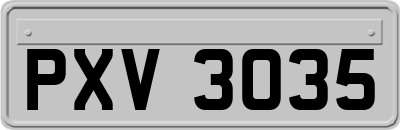 PXV 3035